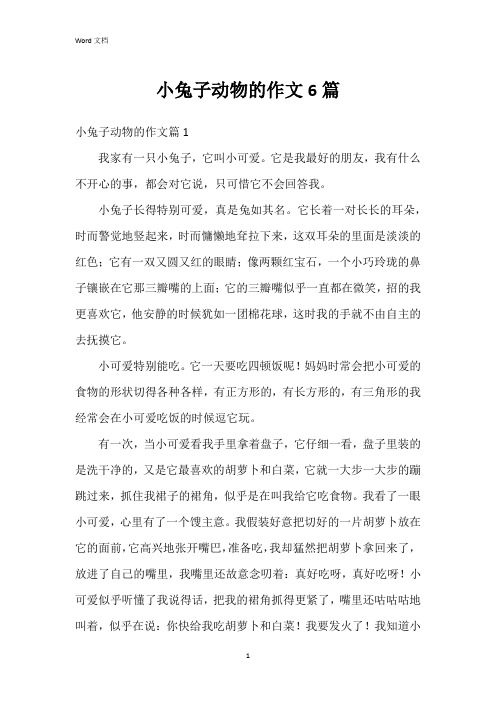 Word 文档

小兔子动物的作文 6 篇

小兔子动物的作文篇 1

我家有一只小兔子，它叫小可爱。它是我最好的朋友，我有什么不开心的事，都会对它说，只可惜它不会回答我。

小兔子长得特别可爱，真是兔如其名。它长着一对长长的耳朵，时而警觉地竖起来，时而慵懒地耷拉下来，这双耳朵的里面是淡淡的红色；它有一双又圆又红的眼睛；像两颗红宝石，一个小巧玲珑的鼻子镶嵌在它那三瓣嘴的上面；它的三瓣嘴似乎一直都在微笑，招的我更喜欢它，他安静的时候犹如一团棉花球，这时我的手就不由自主的去抚摸它。

小可爱特别能吃。它一天要吃四顿饭呢！妈妈时常会把小可爱的食物的形状切得各种各样，有正方形的，有长方形的，有三角形的我经常会在小可爱吃饭的时候逗它玩。

有一次，当小可爱看我手里拿着盘子，它仔细一看，盘子里装的是洗干净的，又是它最喜欢的胡萝卜和白菜，它就一大步一大步的蹦跳过来，抓住我裙子的裙角，似乎是在叫我给它吃食物。我看了一眼小可爱，心里有了一个馊主意。我假装好意把切好的一片胡萝卜放在它的面前，它高兴地张开嘴巴，准备吃，我却猛然把胡萝卜拿回来了，放进了自己的嘴里，我嘴里还故意念叨着：真好吃呀，真好吃呀！小可爱似乎听懂了我说得话，把我的裙角抓得更紧了，嘴里还咕咕咕地叫着，似乎在说：你快给我吃胡萝卜和白菜！我要发火了！我知道小

1